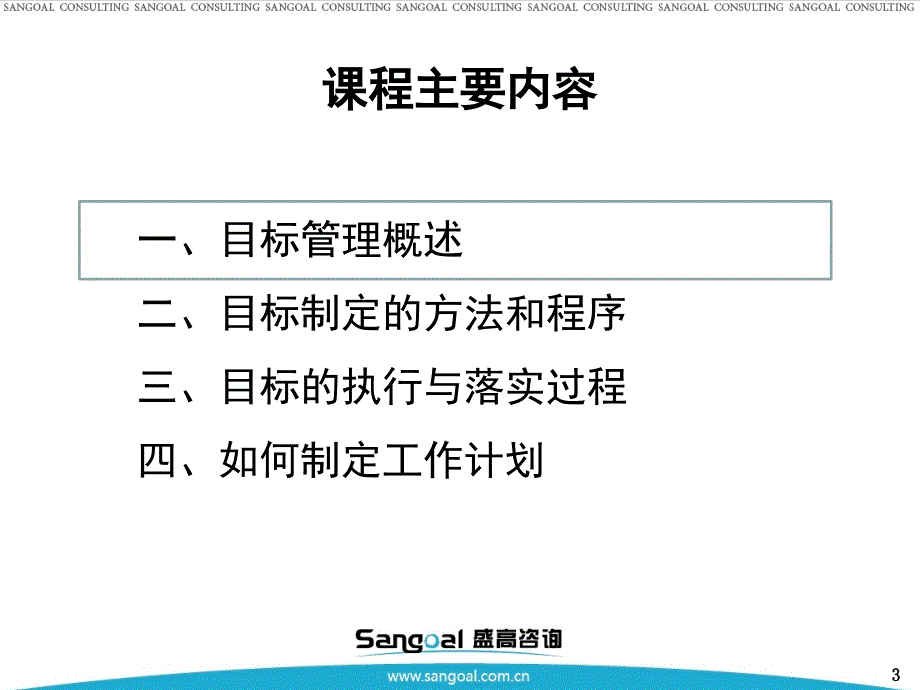 SANGOAL CONSULTING SANGOAL CONSULTING SANGOAL CONSULTING SANGOAL CONSULTING SANGOAL CONSULTING SANGOAL CONSULTING SANGOAL CONSULTING

课程主要内容

一、目标管理概述

二、目标制定的方法和程序

三、目标的执行与落实过程

四、如何制定工作计划

Sangoal 盛高咨询

www.sangoal.com.cn

3